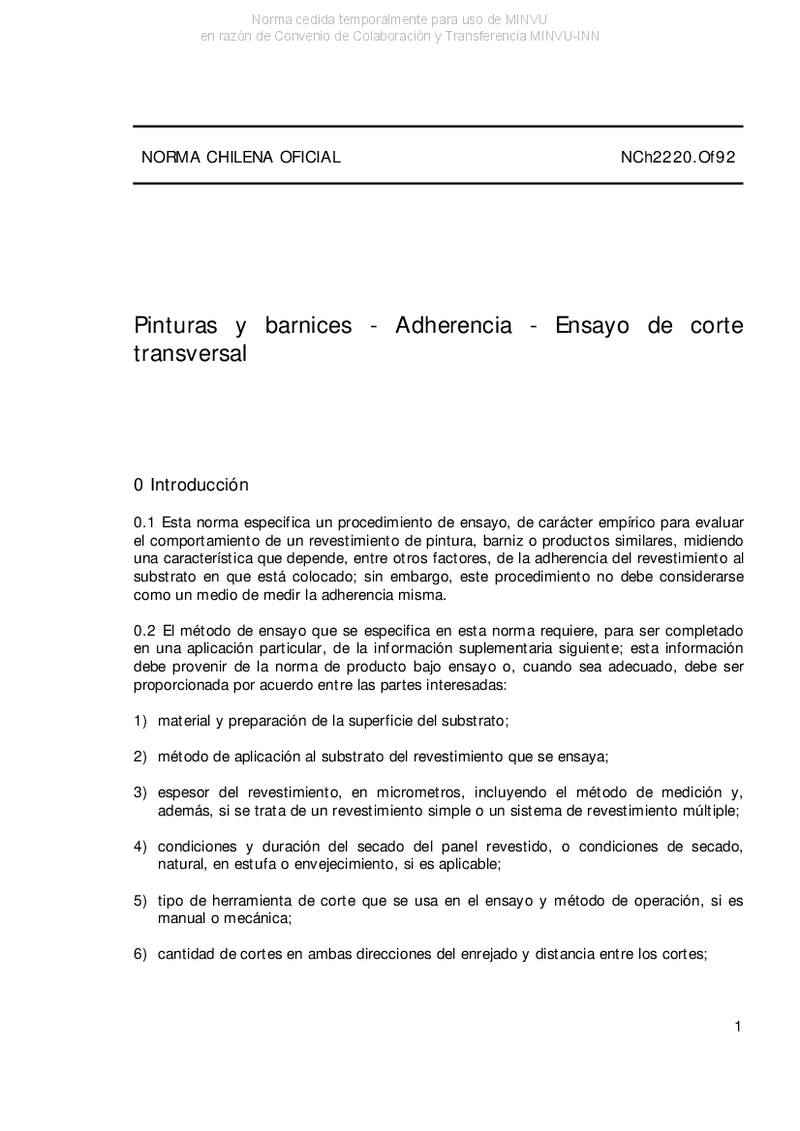 Norma cedida temporalmente para uso de MINVU
en razón de Convenio de Colaboración y Transferencia MINVU-INN

NORMA CHILENA OFICIAL NCh2220.Of92

Pinturas y barnices - Adherencia - Ensayo de corte transversal

0 Introducción

0.1 Esta norma especifica un procedimiento de ensayo, de carácter empírico para evaluar el comportamiento de un revestimiento de pintura, barniz o productos similares, midiendo una característica que depende, entre otros factores, de la adherencia del revestimiento al substrato en que está colocado; sin embargo, este procedimiento no debe considerarse como un medio de medir la adherencia misma.

0.2 El método de ensayo que se especifica en esta norma requiere, para ser completado en una aplicación particular, de la información suplementaria siguiente; esta información debe provenir de la norma de producto bajo ensayo o, cuando sea adecuado, debe ser proporcionada por acuerdo entre las partes interesadas:

1) material y preparación de la superficie del substrato;

2) método de aplicación al substrato del revestimiento que se ensaya;

3) espesor del revestimiento, en micrometros, incluyendo el método de medición y, además, si se trata de un revestimiento simple o un sistema de revestimiento múltiple;

4) condiciones y duración del secado del panel revestido, o condiciones de secado, natural, en estufa o envejecimiento, si es aplicable;

5) tipo de herramienta de corte que se usa en el ensayo y método de operación, si es manual o mecánica;

6) cantidad de cortes en ambas direcciones del enrejado y distancia entre los cortes;

1